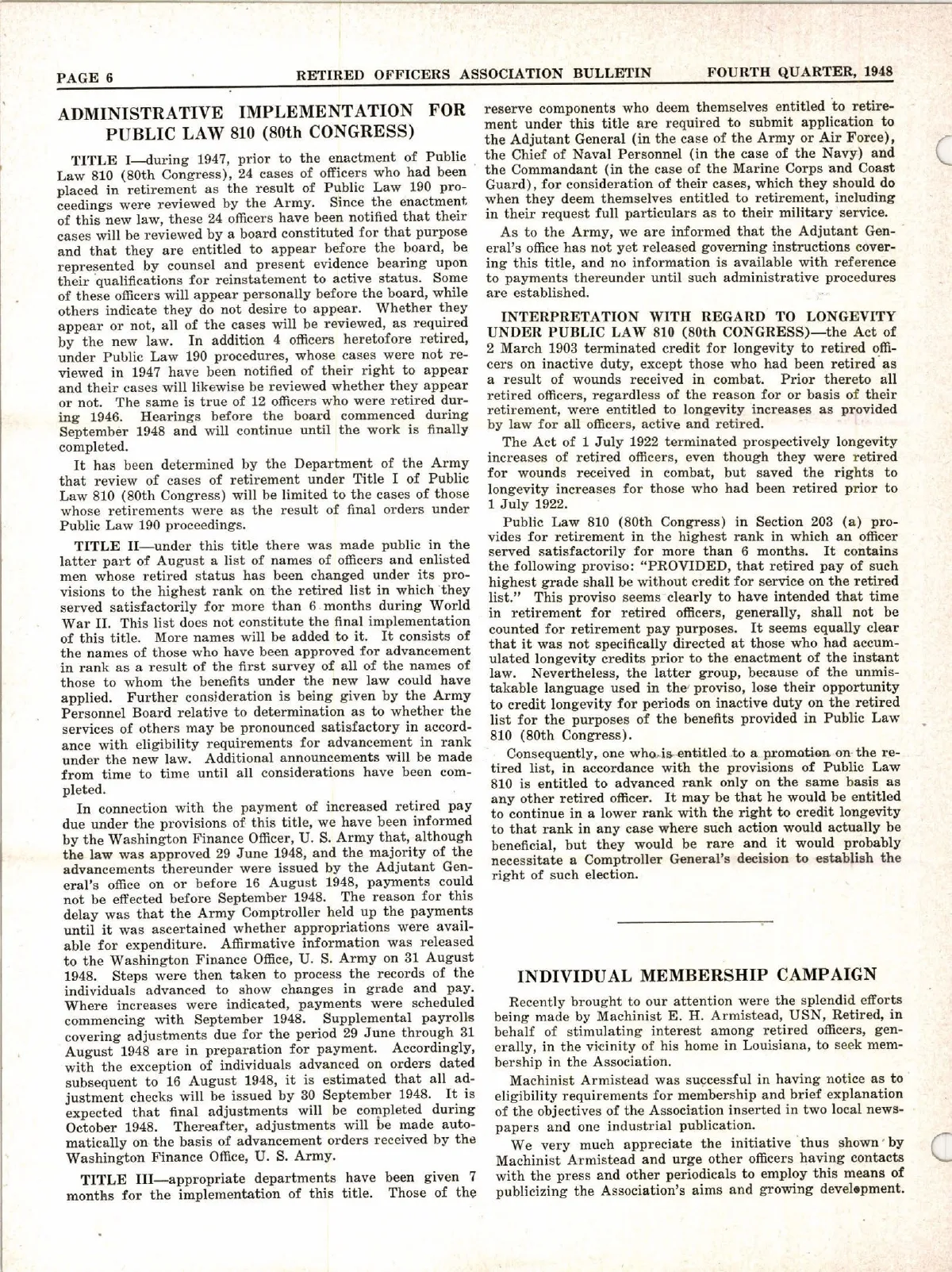 PAGE 6 RETIRED OFFICERS ASSOCIATION BULLETIN FOURTH QUARTER, 1948

ADMINISTRATIVE IMPLEMENTATION FOR PUBLIC LAW 810 (80th CONGRESS)

TITLE I—during 1947, prior to the enactment of Public Law 810 (80th Congress), 24 cases of officers who had been placed in retirement as the result of Public Law 190 proceedings were reviewed by the Army. Since the enactment of this new law, these 24 officers have been notified that their cases will be reviewed by a board constituted for that purpose and that they are entitled to appear before the board, be represented by counsel and present evidence bearing upon their qualifications for reinstatement to active status. Some of these officers will appear personally before the board, while others indicate they do not desire to appear. Whether they appear or not, all of the cases will be reviewed, as required by the new law. In addition 4 officers heretofore retired, under Public Law 190 procedures, whose cases were not reviewed in 1947 have been notified of their right to appear and their cases will likewise be reviewed whether they appear or not. The same is true of 12 officers who were retired during 1946. Hearings before the board commenced during September 1948 and will continue until the work is finally completed.

It has been determined by the Department of the Army that review of cases of retirement under Title I of Public Law 810 (80th Congress) will be limited to the cases of those whose retirements were as the result of final orders under Public Law 190 proceedings.

TITLE II—under this title there was made public in the latter part of August a list of names of officers and enlisted men whose retired status has been changed under its provisions to the highest rank on the retired list in which they served satisfactorily for more than 6 months during World War II. This list does not constitute the final implementation of this title. More names will be added to it. It consists of the names of those who have been approved for advancement in rank as a result of the first survey of all of the names of those to whom the benefits under the new law could have applied. Further consideration is being given by the Army Personnel Board relative to determination as to whether the services of others may be pronounced satisfactory in accordance with eligibility requirements for advancement in rank under the new law. Additional announcements will be made from time to time until all considerations have been completed.

In connection with the payment of increased retired pay due under the provisions of this title, we have been informed by the Washington Finance Officer, U. S. Army that, although the law was approved 29 June 1948, and the majority of the advancements thereunder were issued by the Adjutant General's office on or before 16 August 1948, payments could not be effected before September 1948. The reason for this delay was that the Army Comptroller held up the payments until it was ascertained whether appropriations were available for expenditure. Affirmative information was released to the Washington Finance Office, U. S. Army on 31 August 1948. Steps were then taken to process the records of the individuals advanced to show changes in grade and pay. Where increases were indicated, payments were scheduled commencing with September 1948. Supplemental payrolls covering adjustments due for the period 29 June through 31 August 1948 are in preparation for payment. Accordingly, with the exception of individuals advanced on orders dated subsequent to 16 August 1948, it is estimated that all adjustment checks will be issued by 30 September 1948. It is expected that final adjustments will be completed during October 1948. Thereafter, adjustments will be made automatically on the basis of advancement orders received by the Washington Finance Office, U. S. Army.

TITLE III—appropriate departments have been given 7 months for the implementation of this title. Those of the reserve components who deem themselves entitled to retirement under this title are required to submit application to the Adjutant General (in the case of the Army or Air Force), the Chief of Naval Personnel (in the case of the Navy) and the Commandant (in the case of the Marine Corps and Coast Guard), for consideration of their cases, which they should do when they deem themselves entitled to retirement, including in their request full particulars as to their military service.

As to the Army, we are informed that the Adjutant General's office has not yet released governing instructions covering this title, and no information is available with reference to payments thereunder until such administrative procedures are established.

INTERPRETATION WITH REGARD TO LONGEVITY UNDER PUBLIC LAW 810 (80th CONGRESS)—the Act of 2 March 1903 terminated credit for longevity to retired officers on inactive duty, except those who had been retired as a result of wounds received in combat. Prior thereto all retired officers, regardless of the reason for or basis of their retirement, were entitled to longevity increases as provided by law for all officers, active and retired.

The Act of 1 July 1922 terminated prospectively longevity increases of retired officers, even though they were retired for wounds received in combat, but saved the rights to longevity increases for those who had been retired prior to 1 July 1922.

Public Law 810 (80th Congress) in Section 203 (a) provides for retirement in the highest rank in which an officer served satisfactorily for more than 6 months. It contains the following proviso: "PROVIDED, that retired pay of such highest grade shall be without credit for service on the retired list." This proviso seems clearly to have intended that time in retirement for retired officers, generally, shall not be counted for retirement pay purposes. It seems equally clear that it was not specifically directed at those who had accumulated longevity credits prior to the enactment of the instant law. Nevertheless, the latter group, because of the unmistakable language used in the proviso, lose their opportunity to credit longevity for periods on inactive duty on the retired list for the purposes of the benefits provided in Public Law 810 (80th Congress).

Consequently, one who is entitled to a promotion on the retired list, in accordance with the provisions of Public Law 810 is entitled to advanced rank only on the same basis as any other retired officer. It may be that he would be entitled to continue in a lower rank with the right to credit longevity to that rank in any case where such action would actually be beneficial, but they would be rare and it would probably necessitate a Comptroller General's decision to establish the right of such election.

INDIVIDUAL MEMBERSHIP CAMPAIGN

Recently brought to our attention were the splendid efforts being made by Machinist E. H. Armistead, USN, Retired, in behalf of stimulating interest among retired officers, generally, in the vicinity of his home in Louisiana, to seek membership in the Association.

Machinist Armistead was successful in having notice as to eligibility requirements for membership and brief explanation of the objectives of the Association inserted in two local newspapers and one industrial publication.

We very much appreciate the initiative thus shown by Machinist Armistead and urge other officers having contacts with the press and other periodicals to employ this means of publicizing the Association's aims and growing development.